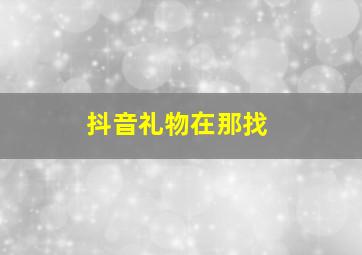 抖音礼物在那找